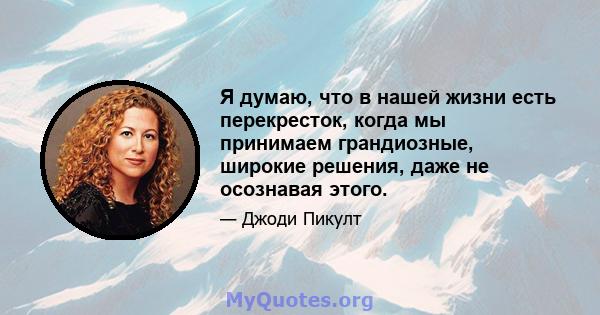 Я думаю, что в нашей жизни есть перекресток, когда мы принимаем грандиозные, широкие решения, даже не осознавая этого.

— Джоди Пикулт

MyQuotes.org